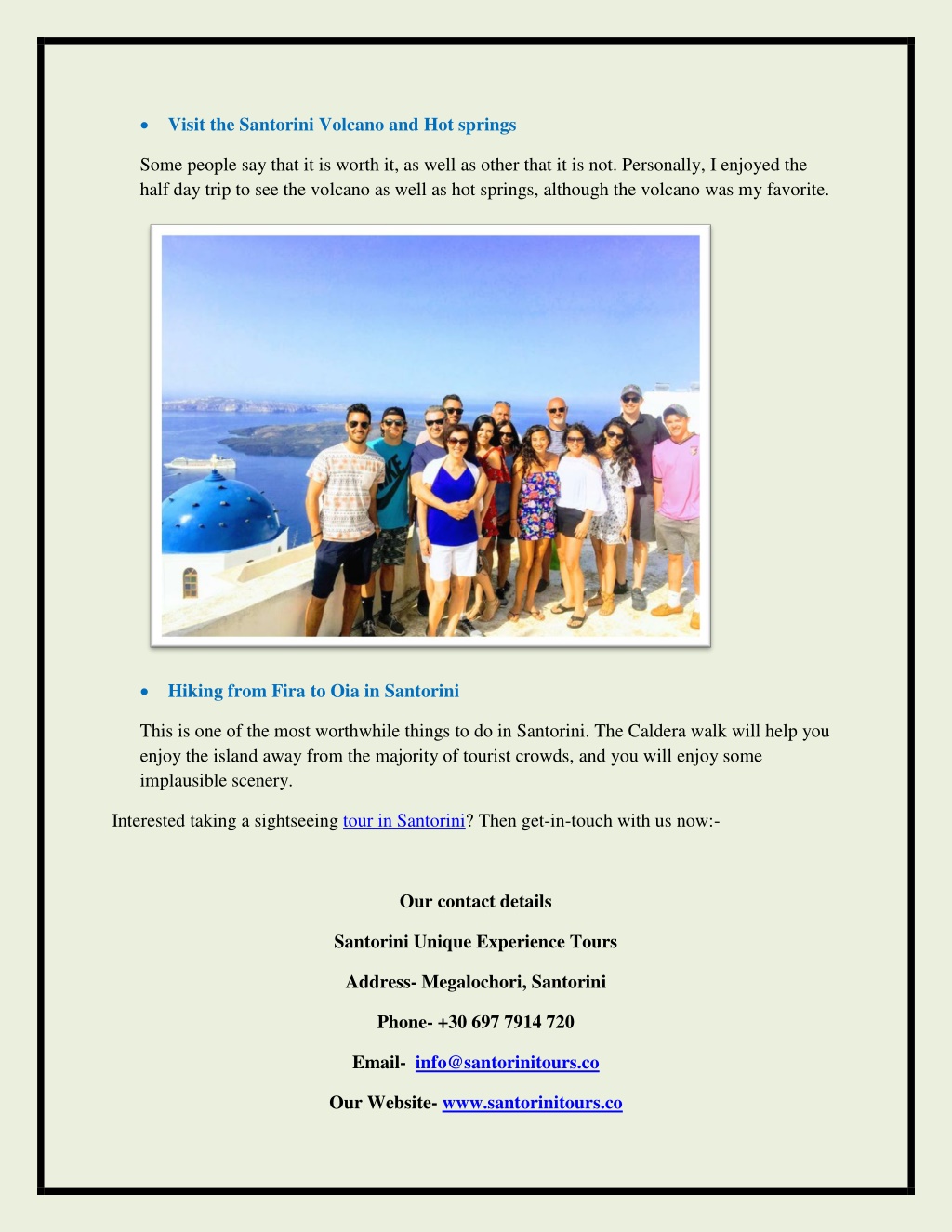 • Visit the Santorini Volcano and Hot springs

Some people say that it is worth it, as well as other that it is not. Personally, I enjoyed the half day trip to see the volcano as well as hot springs, although the volcano was my favorite.

• Hiking from Fira to Oia in Santorini

This is one of the most worthwhile things to do in Santorini. The Caldera walk will help you enjoy the island away from the majority of tourist crowds, and you will enjoy some implausible scenery.

Interested taking a sightseeing tour in Santorini? Then get-in-touch with us now:-

Our contact details

Santorini Unique Experience Tours

Address- Megalochori, Santorini

Phone- +30 697 7914 720

Email- info@santorinitours.co

Our Website- www.santorinitours.co